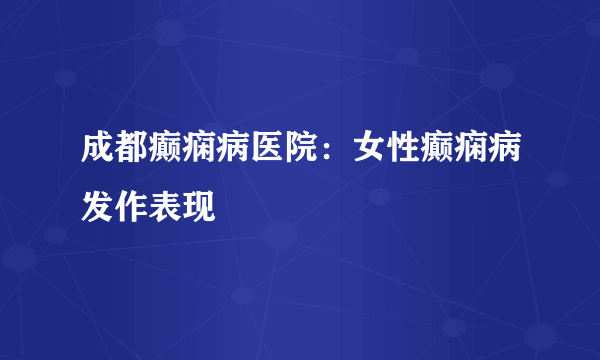 成都癫痫病医院：女性癫痫病发作表现